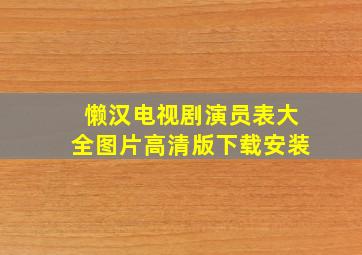 懒汉电视剧演员表大全图片高清版下载安装